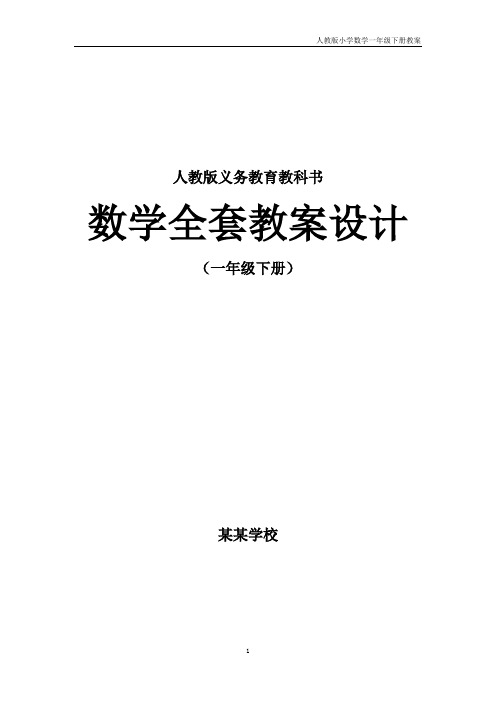 人教版小学数学一年级下册教案

人教版义务教育教科书

数学全套教案设计

（一年级下册）

某某学校

1